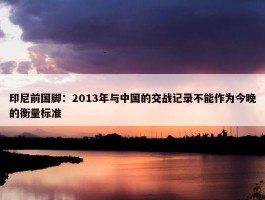 印尼前国脚：2013年与中国的交战记录不能作为今晚的衡量标准